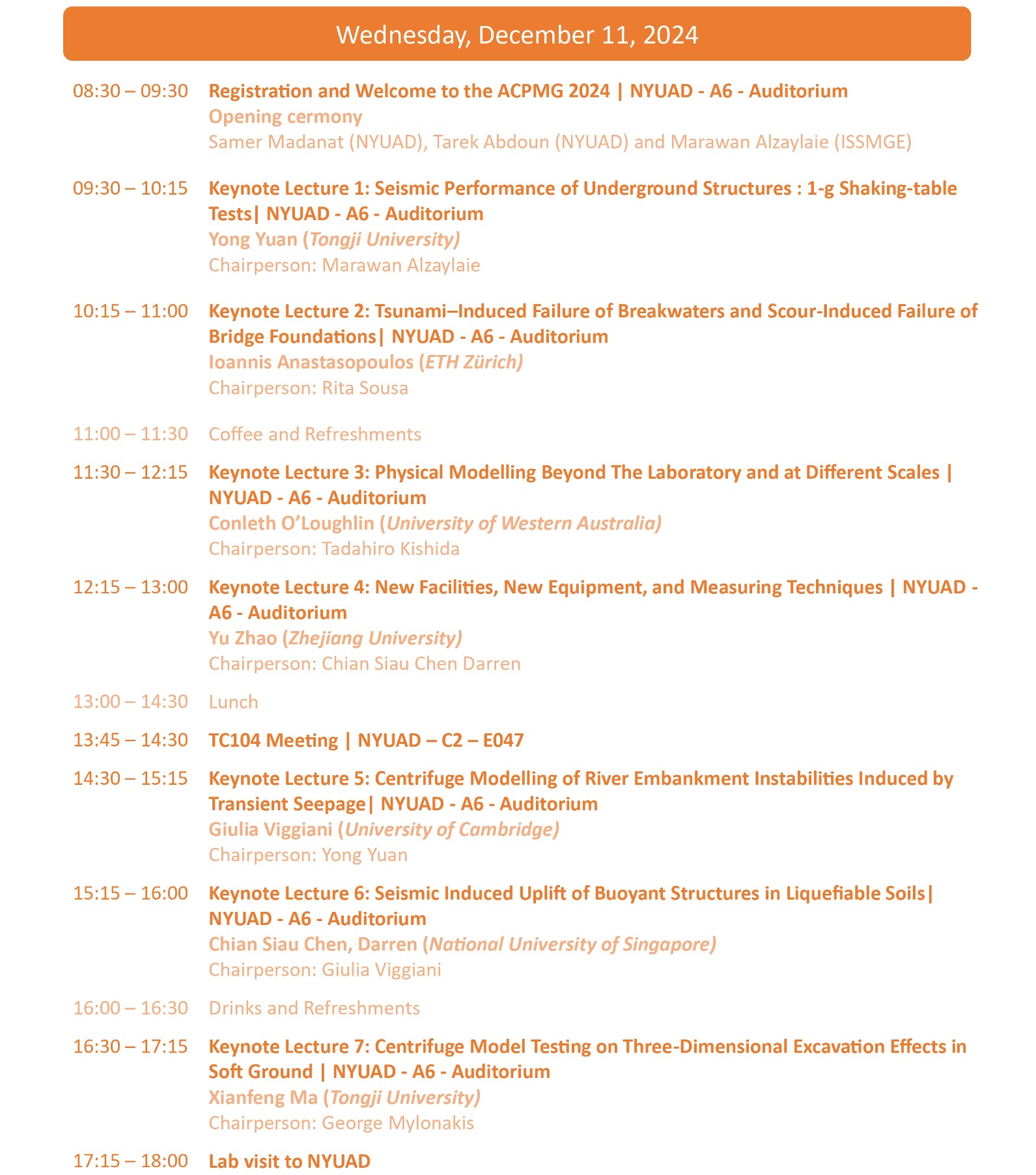 Wednesday, December 11, 2024

08:30 – 09:30 Registration and Welcome to the ACPMG 2024 | NYUAD - A6 - Auditorium
Opening cermony
Samer Madanat (NYUAD), Tarek Abdoun (NYUAD) and Marawan Alzaylaie (ISSMGE)

09:30 – 10:15 Keynote Lecture 1: Seismic Performance of Underground Structures : 1-g Shaking-table Tests| NYUAD - A6 - Auditorium
Yong Yuan (Tongji University)
Chairperson: Marawan Alzaylaie

10:15 – 11:00 Keynote Lecture 2: Tsunami–Induced Failure of Breakwaters and Scour-Induced Failure of Bridge Foundations| NYUAD - A6 - Auditorium
Ioannis Anastasopoulos (ETH Zürich)
Chairperson: Rita Sousa

11:00 – 11:30 Coffee and Refreshments

11:30 – 12:15 Keynote Lecture 3: Physical Modelling Beyond The Laboratory and at Different Scales | NYUAD - A6 - Auditorium
Conleth O'Loughlin (University of Western Australia)
Chairperson: Tadahiro Kishida

12:15 – 13:00 Keynote Lecture 4: New Facilities, New Equipment, and Measuring Techniques | NYUAD - A6 - Auditorium
Yu Zhao (Zhejiang University)
Chairperson: Chian Siau Chen Darren

13:00 – 14:30 Lunch

13:45 – 14:30 TC104 Meeting | NYUAD – C2 – E047

14:30 – 15:15 Keynote Lecture 5: Centrifuge Modelling of River Embankment Instabilities Induced by Transient Seepage| NYUAD - A6 - Auditorium
Giulia Viggiani (University of Cambridge)
Chairperson: Yong Yuan

15:15 – 16:00 Keynote Lecture 6: Seismic Induced Uplift of Buoyant Structures in Liquefiable Soils| NYUAD - A6 - Auditorium
Chian Siau Chen, Darren (National University of Singapore)
Chairperson: Giulia Viggiani

16:00 – 16:30 Drinks and Refreshments

16:30 – 17:15 Keynote Lecture 7: Centrifuge Model Testing on Three-Dimensional Excavation Effects in Soft Ground | NYUAD - A6 - Auditorium
Xianfeng Ma (Tongji University)
Chairperson: George Mylonakis

17:15 – 18:00 Lab visit to NYUAD